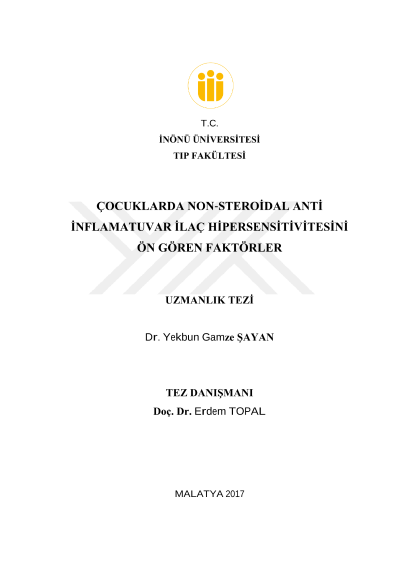 T.C.
İNÖNÜ ÜNİVERSİTESİ
TIP FAKÜLTESİ

ÇOCUKLARDA NON-STEROİDAL ANTİ İNFLAMATUVAR İLAÇ HİPERSENSİTİVİTESİNİ ÖN GÖREN FAKTÖRLER

UZMANLIK TEZİ

Dr. Yekbun Gamze ŞAYAN

TEZ DANIŞMANI
Doç. Dr. Erdem TOPAL

MALATYA 2017